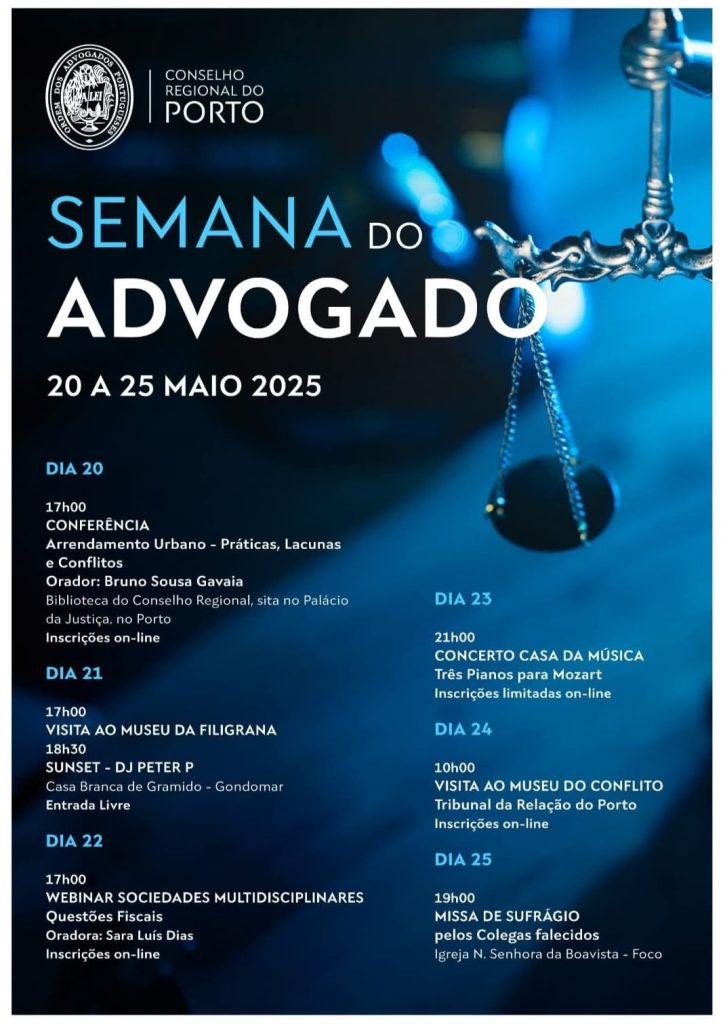 ORDEM DOS ADVOGADOS PORTUGUESES

CONSELHO REGIONAL DO PORTO

SEMANA DO ADVOGADO

20 A 25 MAIO 2025

DIA 20

17h00
CONFERÊNCIA
Arrendamento Urbano - Práticas, Lacunas e Conflitos
Orador: Bruno Sousa Gavaia
Biblioteca do Conselho Regional, sita no Palácio da Justiça, no Porto
Inscrições on-line

DIA 21

17h00
VISITA AO MUSEU DA FILIGRANA
18h30
SUNSET - DJ PETER P
Casa Branca de Gramido - Gondomar
Entrada Livre

DIA 22

17h00
WEBINAR SOCIEDADES MULTIDISCIPLINARES
Questões Fiscais
Oradora: Sara Luís Dias
Inscrições on-line

DIA 23

21h00
CONCERTO CASA DA MÚSICA
Três Pianos para Mozart
Inscrições limitadas on-line

DIA 24

10h00
VISITA AO MUSEU DO CONFLITO
Tribunal da Relação do Porto
Inscrições on-line

DIA 25

19h00
MISSA DE SUFRÁGIO
pelos Colegas falecidos
Igreja N. Senhora da Boavista - Foco